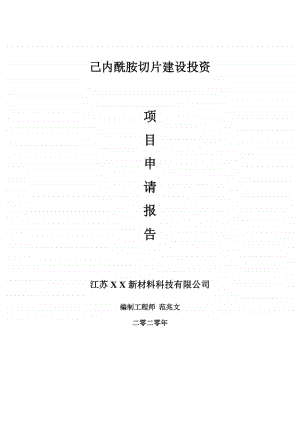 己内酰胺切片建设投资

项
目
申
请
报
告

江苏 X X 新材料科技有限公司

编制工程师 范兆文

二零二零年